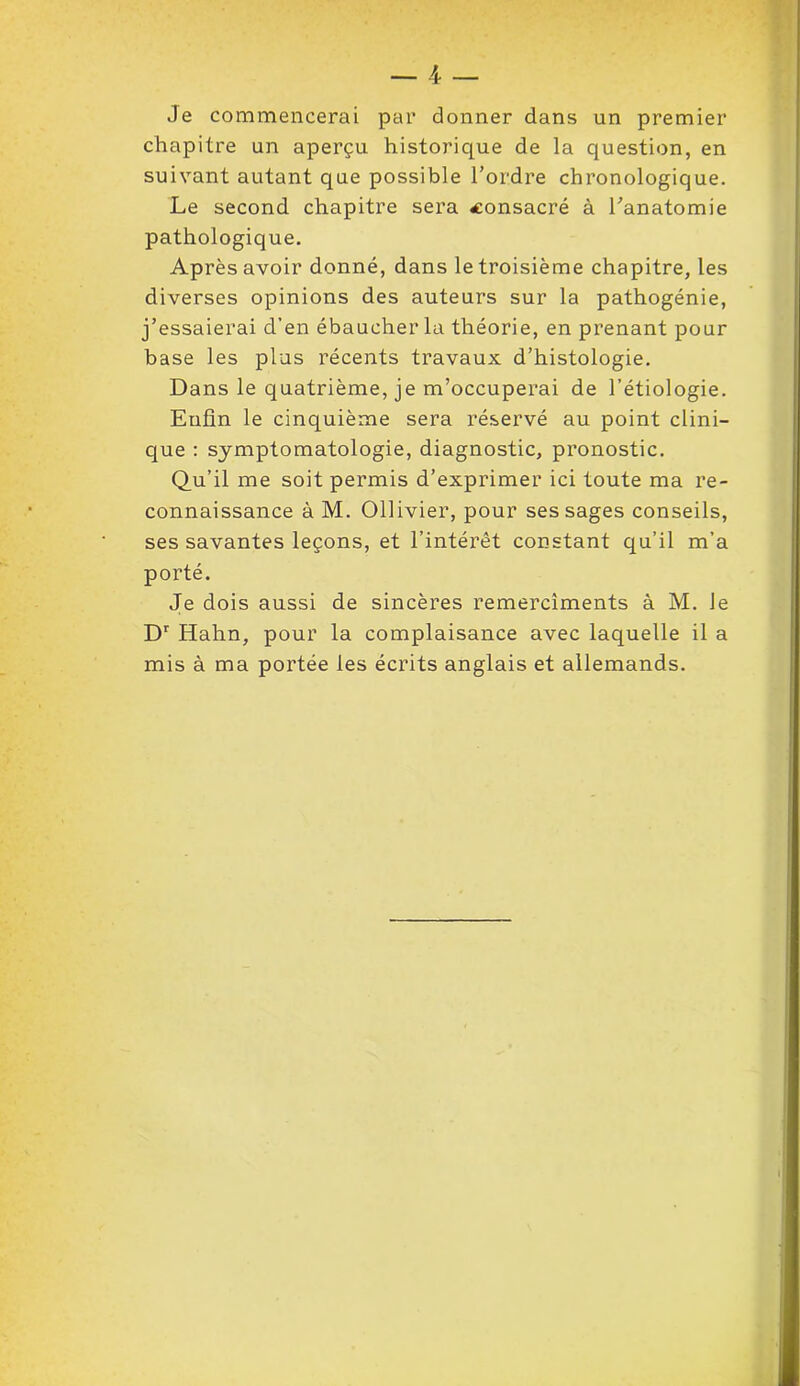 — 4 —

Je commencerai par donner dans un premier chapitre un aperçu historique de la question, en suivant autant que possible l'ordre chronologique. Le second chapitre sera consacré à l'anatomie pathologique.

Après avoir donné, dans le troisième chapitre, les diverses opinions des auteurs sur la pathogénie, j'essaierai d'en ébaucher la théorie, en prenant pour base les plus récents travaux d'histologie.

Dans le quatrième, je m'occuperai de l'étiologie.

Enfin le cinquième sera réservé au point clinique : symptomatologie, diagnostic, pronostic.

Qu'il me soit permis d'exprimer ici toute ma reconnaissance à M. Ollivier, pour ses sages conseils, ses savantes leçons, et l'intérêt constant qu'il m'a porté.

Je dois aussi de sincères remercîments à M. le Dr Hahn, pour la complaisance avec laquelle il a mis à ma portée les écrits anglais et allemands.